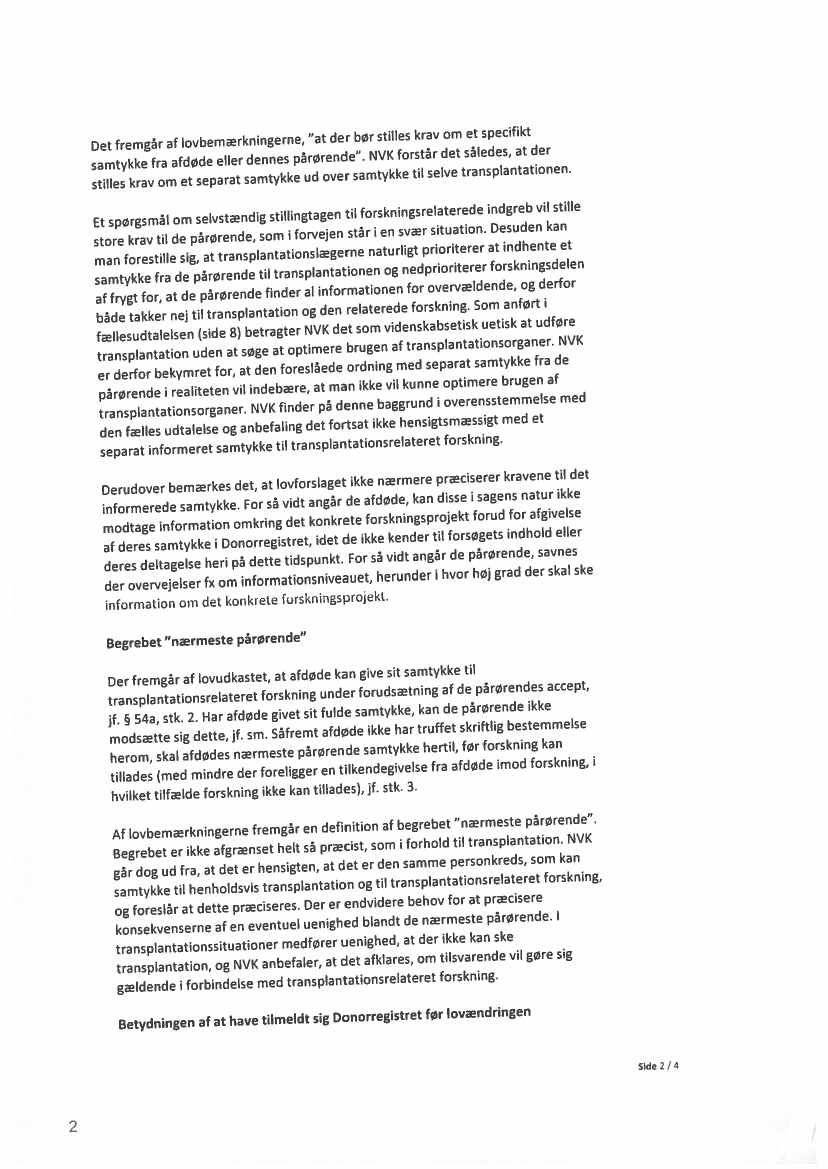 Det fremgår af lovbemærkningerne, "at der bør stilles krav om et specifikt samtykke fra afdøde eller dennes pårørende". NVK forstår det således, at der stilles krav om et separat samtykke ud over samtykke til selve transplantationen.

Et spørgsmål om selvstændig stillingtagen til forskningsrelaterede indgreb vil stille store krav til de pårørende, som i forvejen står i en svær situation. Desuden kan man forestille sig, at transplantationslægerne naturligt prioriterer at indhente et samtykke fra de pårørende til transplantationen og nedprioriterer forskningsdelen af frygt for, at de pårørende finder al informationen for overvældende, og derfor både takker nej til transplantation og den relaterede forskning. Som anført i fællesudtalelsen (side 8) betragter NVK det som videnskabsetisk uetisk at udføre transplantation uden at søge at optimere brugen af transplantationsorganer. NVK er derfor bekymret for, at den foreslåede ordning med separat samtykke fra de pårørende i realiteten vil indebære, at man ikke vil kunne optimere brugen af transplantationsorganer. NVK finder på denne baggrund i overensstemmelse med den fælles udtalelse og anbefaling det fortsat ikke hensigtsmæssigt med et separat informeret samtykke til transplantationsrelateret forskning.

Derudover bemærkes det, at lovforslaget ikke nærmere præciserer kravene til det informerede samtykke. For så vidt angår de afdøde, kan disse i sagens natur ikke modtage information omkring det konkrete forskningsprojekt forud for afgivelse af deres samtykke i Donorregistret, idet de ikke kender til forsøgets indhold eller deres deltagelse heri på dette tidspunkt. For så vidt angår de pårørende, savnes der overvejelser fx om informationsniveauet, herunder i hvor høj grad der skal ske information om det konkrete forskningsprojekt.

Begrebet "nærmeste pårørende"

Der fremgår af lovudkastet, at afdøde kan give sit samtykke til transplantationsrelateret forskning under forudsætning af de pårørendes accept, jf. § 54a, stk. 2. Har afdøde givet sit fulde samtykke, kan de pårørende ikke modsætte sig dette, jf. sm. Såfremt afdøde ikke har truffet skriftlig bestemmelse herom, skal afdødes nærmeste pårørende samtykke hertil, før forskning kan tillades (med mindre der foreligger en tilkendegivelse fra afdøde imod forskning, i hvilket tilfælde forskning ikke kan tillades), jf. stk. 3.

Af lovbemærkningerne fremgår en definition af begrebet "nærmeste pårørende". Begrebet er ikke afgrænset helt så præcist, som i forhold til transplantation. NVK går dog ud fra, at det er hensigten, at det er den samme personkreds, som kan samtykke til henholdsvis transplantation og til transplantationsrelateret forskning, og foreslår at dette præciseres. Der er endvidere behov for at præcisere konsekvenserne af en eventuel uenighed blandt de nærmeste pårørende. I transplantationssituationer medfører uenighed, at der ikke kan ske transplantation, og NVK anbefaler, at det afklares, om tilsvarende vil gøre sig gældende i forbindelse med transplantationsrelateret forskning.

Betydningen af at have tilmeldt sig Donorregistret før lovændringen

Side 2 / 4

2